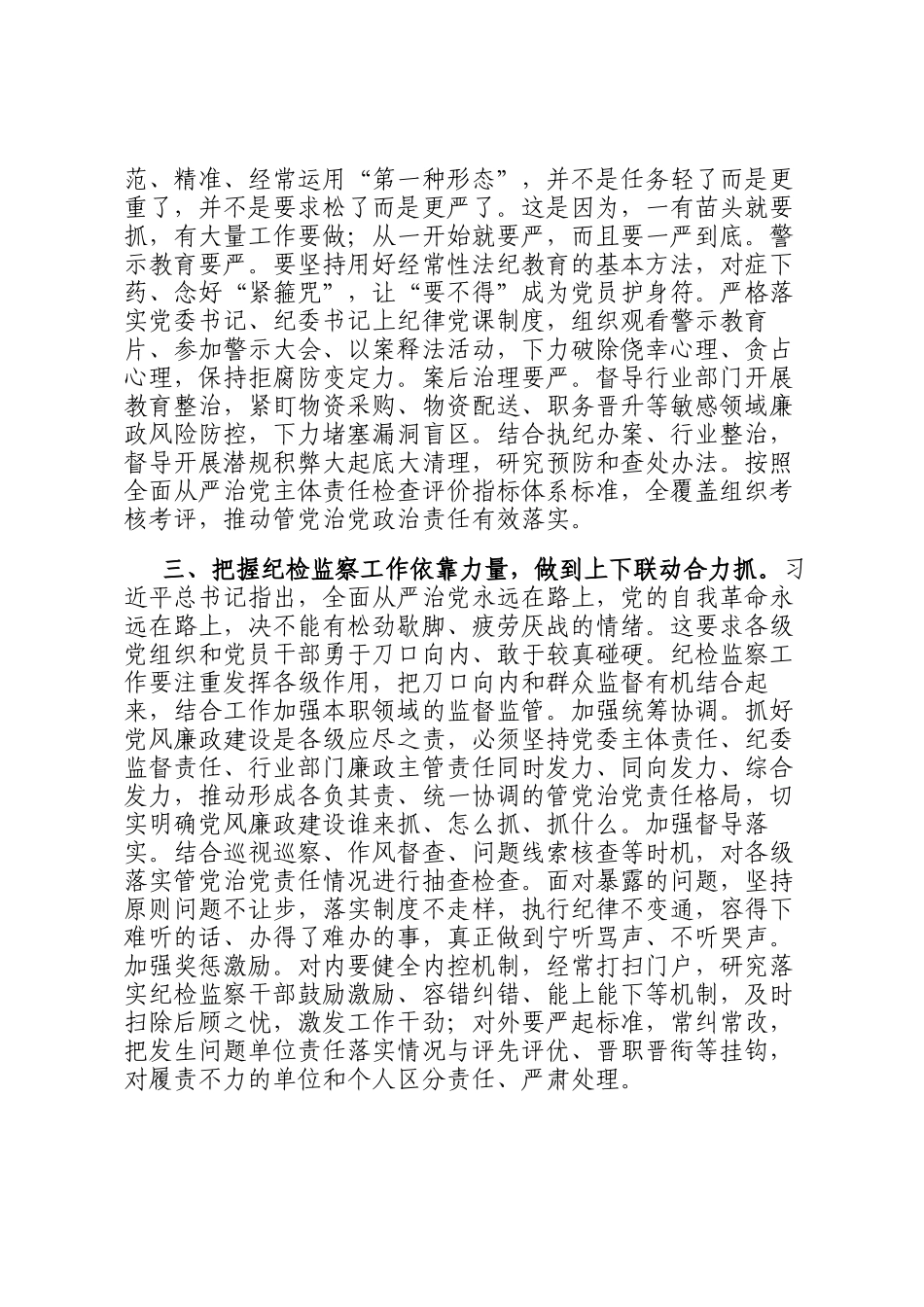 范、精准、经常运用“第一种形态”，并不是任务轻了而是更重了，并不是要求松了而是更严了。这是因为，一有苗头就要抓，有大量工作要做；从一开始就要严，而且要一严到底。警示教育要严。要坚持用好经常性法纪教育的基本方法，对症下药、念好“紧箍咒”，让“要不得”成为党员护身符。严格落实党委书记、纪委书记上纪律党课制度，组织观看警示教育片、参加警示大会、以案释法活动，下力破除侥幸心理、贪占心理，保持拒腐防变定力。案后治理要严。督导行业部门开展教育整治，紧盯物资采购、物资配送、职务晋升等敏感领域廉政风险防控，下力堵塞漏洞盲区。结合执纪办案、行业整治，督导开展潜规积弊大起底大清理，研究预防和查处办法。按照全面从严治党主体责任检查评价指标体系标准，全覆盖组织考核考评，推动管党治党政治责任有效落实。

三、把握纪检监察工作依靠力量，做到上下联动合力抓。习近平总书记指出，全面从严治党永远在路上，党的自我革命永远在路上，决不能有松劲歇脚、疲劳厌战的情绪。这要求各级党组织和党员干部勇于刀口向内、敢于较真碰硬。纪检监察工作要注重发挥各级作用，把刀口向内和群众监督有机结合起来，结合工作加强本职领域的监督监管。加强统筹协调。抓好党风廉政建设是各级应尽之责，必须坚持党委主体责任、纪委监督责任、行业部门廉政主管责任同时发力、同向发力、综合发力，推动形成各负其责、统一协调的管党治党责任格局，切实明确党风廉政建设谁来抓、怎么抓、抓什么。加强督导落实。结合巡视巡察、作风督查、问题线索核查等时机，对各级落实管党治党责任情况进行抽查检查。面对暴露的问题，坚持原则问题不让步，落实制度不走样，执行纪律不变通，容得下难听的话、办得了难办的事，真正做到宁听骂声、不听哭声。加强奖惩激励。对内要健全内控机制，经常打扫门户，研究落实纪检监察干部鼓励激励、容错纠错、能上能下等机制，及时扫除后顾之忧，激发工作干劲；对外要严起标准，常纠常改，把发生问题单位责任落实情况与评先评优、晋职晋衔等挂钩，对履责不力的单位和个人区分责任、严肃处理。